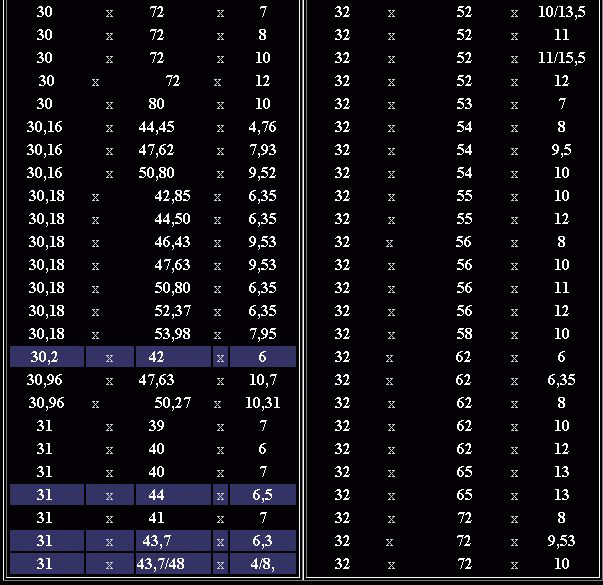 | 30 | x | 72 | x | 7 |
|---|---|---|---|---|
| 30 | x | 72 | x | 8 |
| 30 | x | 72 | x | 10 |
| 30 | x | 72 | x | 12 |
| 30 | x | 80 | x | 10 |
| 30,16 | x | 44,45 | x | 4,76 |
| 30,16 | x | 47,62 | x | 7,93 |
| 30,16 | x | 50,80 | x | 9,52 |
| 30,18 | x | 42,85 | x | 6,35 |
| 30,18 | x | 44,50 | x | 6,35 |
| 30,18 | x | 46,43 | x | 9,53 |
| 30,18 | x | 47,63 | x | 9,53 |
| 30,18 | x | 50,80 | x | 6,35 |
| 30,18 | x | 52,37 | x | 6,35 |
| 30,18 | x | 53,98 | x | 7,95 |
| 30,2 | x | 42 | x | 6 |
| 30,96 | x | 47,63 | x | 10,7 |
| 30,96 | x | 50,27 | x | 10,31 |
| 31 | x | 39 | x | 7 |
| 31 | x | 40 | x | 6 |
| 31 | x | 40 | x | 7 |
| 31 | x | 44 | x | 6,5 |
| 31 | x | 41 | x | 7 |
| 31 | x | 43,7 | x | 6,3 |
| 31 | x | 43,7/48 | x | 4/8, |

| 32 | x | 52 | x | 10/13,5 |
|---|---|---|---|---|
| 32 | x | 52 | x | 11 |
| 32 | x | 52 | x | 11/15,5 |
| 32 | x | 52 | x | 12 |
| 32 | x | 53 | x | 7 |
| 32 | x | 54 | x | 8 |
| 32 | x | 54 | x | 9,5 |
| 32 | x | 54 | x | 10 |
| 32 | x | 55 | x | 10 |
| 32 | x | 55 | x | 12 |
| 32 | x | 56 | x | 8 |
| 32 | x | 56 | x | 10 |
| 32 | x | 56 | x | 11 |
| 32 | x | 56 | x | 12 |
| 32 | x | 58 | x | 10 |
| 32 | x | 62 | x | 6 |
| 32 | x | 62 | x | 6,35 |
| 32 | x | 62 | x | 8 |
| 32 | x | 62 | x | 10 |
| 32 | x | 62 | x | 12 |
| 32 | x | 65 | x | 13 |
| 32 | x | 65 | x | 13 |
| 32 | x | 72 | x | 8 |
| 32 | x | 72 | x | 9,53 |
| 32 | x | 72 | x | 10 |